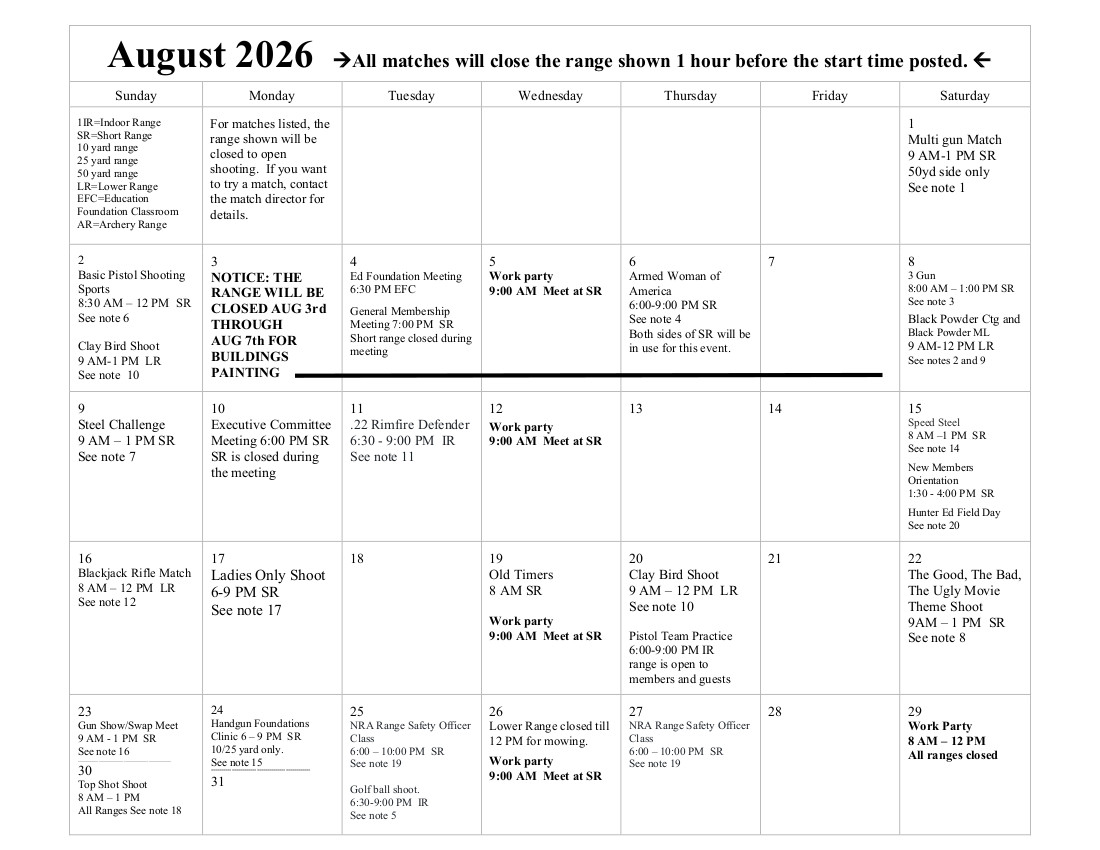 August 2026 →All matches will close the range shown 1 hour before the start time posted. ←

| Sunday | Monday | Tuesday | Wednesday | Thursday | Friday | Saturday |
|---|---|---|---|---|---|---|
| 1IR=Indoor Range SR=Short Range 10 yard range 25 yard range 50 yard range LR=Lower Range EFC=Education Foundation Classroom AR=Archery Range | For matches listed, the range shown will be closed to open shooting. If you want to try a match, contact the match director for details. | | | | | 1 Multi gun Match 9 AM-1 PM SR 50yd side only See note 1 |
| 2 Basic Pistol Shooting Sports 8:30 AM – 12 PM SR See note 6 Clay Bird Shoot 9 AM-1 PM LR See note 10 | 3 NOTICE: THE RANGE WILL BE CLOSED AUG 3rd THROUGH AUG 7th FOR BUILDINGS PAINTING | 4 Ed Foundation Meeting 6:30 PM EFC General Membership Meeting 7:00 PM SR Short range closed during meeting | 5 Work party 9:00 AM Meet at SR | 6 Armed Woman of America 6:00-9:00 PM SR See note 4 Both sides of SR will be in use for this event. | 7 | 8 3 Gun 8:00 AM – 1:00 PM SR See note 3 Black Powder Ctg and Black Powder ML 9 AM-12 PM LR See notes 2 and 9 |
| 9 Steel Challenge 9 AM – 1 PM SR See note 7 | 10 Executive Committee Meeting 6:00 PM SR SR is closed during the meeting | 11 .22 Rimfire Defender 6:30 - 9:00 PM IR See note 11 | 12 Work party 9:00 AM Meet at SR | 13 | 14 | 15 Speed Steel 8 AM –1 PM SR See note 14 New Members Orientation 1:30 - 4:00 PM SR Hunter Ed Field Day See note 20 |
| 16 Blackjack Rifle Match 8 AM – 12 PM LR See note 12 | 17 Ladies Only Shoot 6-9 PM SR See note 17 | 18 | 19 Old Timers 8 AM SR Work party 9:00 AM Meet at SR | 20 Clay Bird Shoot 9 AM – 12 PM LR See note 10 Pistol Team Practice 6:00-9:00 PM IR range is open to members and guests | 21 | 22 The Good, The Bad, The Ugly Movie Theme Shoot 9AM – 1 PM SR See note 8 |
| 23 Gun Show/Swap Meet 9 AM - 1 PM SR See note 16 30 Top Shot Shoot 8 AM – 1 PM All Ranges See note 18 | 24 Handgun Foundations Clinic 6 – 9 PM SR 10/25 yard only. See note 15 31 | 25 NRA Range Safety Officer Class 6:00 – 10:00 PM SR See note 19 Golf ball shoot. 6:30-9:00 PM IR See note 5 | 26 Lower Range closed till 12 PM for mowing. Work party 9:00 AM Meet at SR | 27 NRA Range Safety Officer Class 6:00 – 10:00 PM SR See note 19 | 28 | 29 Work Party 8 AM – 12 PM All ranges closed |